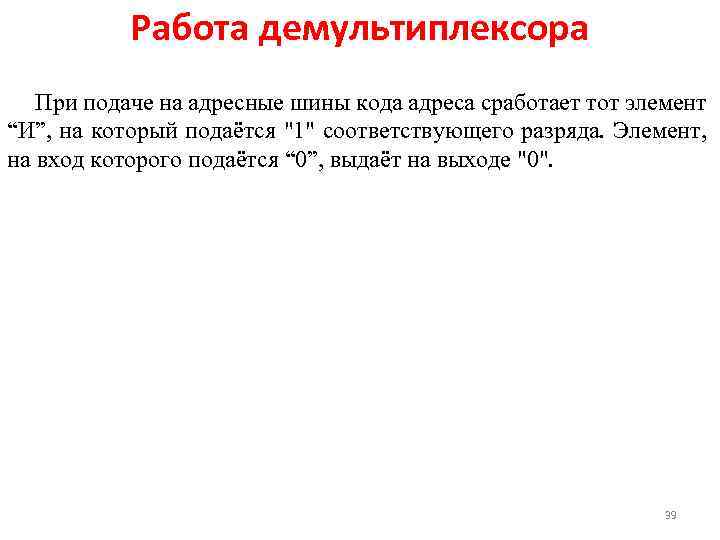 Работа демультиплексора

При подаче на адресные шины кода адреса сработает тот элемент “И”, на который подаётся "1" соответствующего разряда. Элемент, на вход которого подаётся “0”, выдаёт на выходе "0".

39